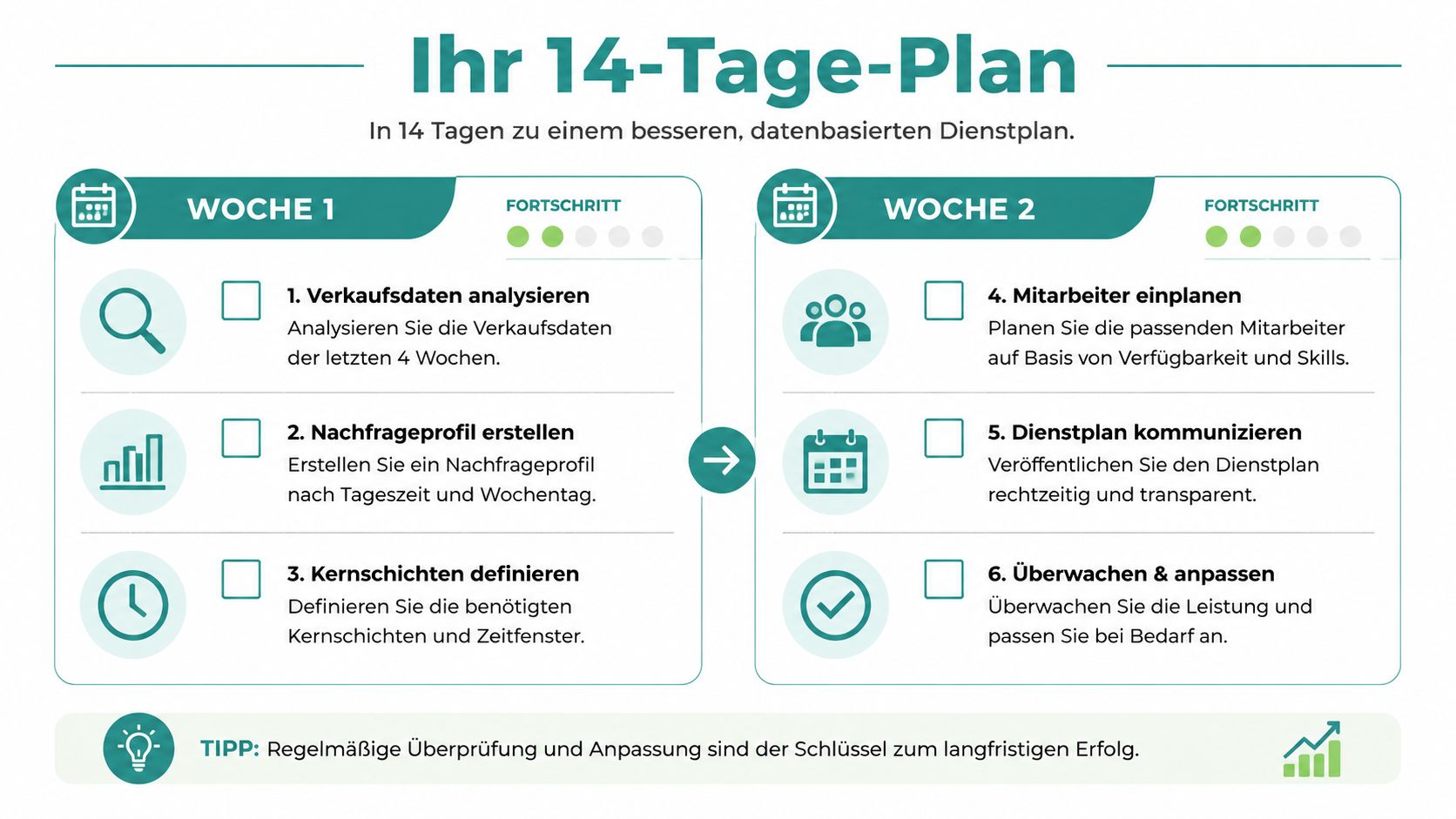 Ihr 14-Tage-Plan

In 14 Tagen zu einem besseren, datenbasierten Dienstplan.

WOCHE 1

FORTSCHRITT

1. Verkaufsdaten analysieren
Analysieren Sie die Verkaufsdaten der letzten 4 Wochen.

2. Nachfrageprofil erstellen
Erstellen Sie ein Nachfrageprofil nach Tageszeit und Wochentag.

3. Kernschichten definieren
Definieren Sie die benötigten Kernschichten und Zeitfenster.

WOCHE 2

FORTSCHRITT

4. Mitarbeiter einplanen
Planen Sie die passenden Mitarbeiter auf Basis von Verfügbarkeit und Skills.

5. Dienstplan kommunizieren
Veröffentlichen Sie den Dienstplan rechtzeitig und transparent.

6. Überwachen & anpassen
Überwachen Sie die Leistung und passen Sie bei Bedarf an.

TIPP: Regelmäßige Überprüfung und Anpassung sind der Schlüssel zum langfristigen Erfolg.